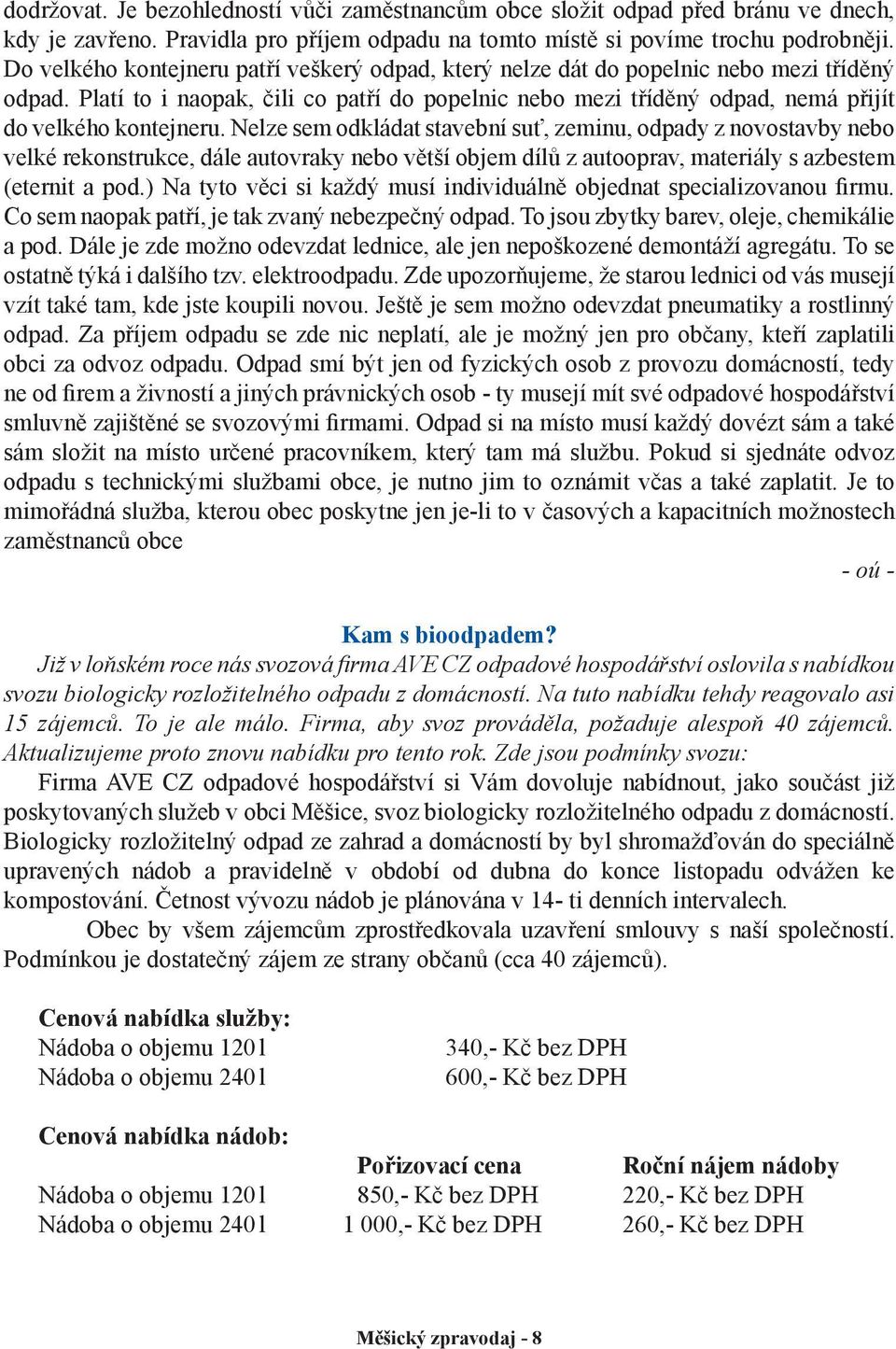 dodržovat. Je bezohledností vůči zaměstnancům obce složit odpad před bránu ve dnech, kdy je zavřeno. Pravidla pro příjem odpadu na tomto místě si povíme trochu podrobněji. Do velkého kontejneru patří veškerý odpad, který nelze dát do popelnic nebo mezi tříděný odpad. Platí to i naopak, čili co patří do popelnic nebo mezi tříděný odpad, nemá přijít do velkého kontejneru. Nelze sem odkládat stavební suť, zeminu, odpady z novostavby nebo velké rekonstrukce, dále autovraky nebo větší objem dílů z autooprav, materiály s azbestem (eternit a pod.) Na tyto věci si každý musí individuálně objednat specializovanou firmu. Co sem naopak patří, je tak zvaný nebezpečný odpad. To jsou zbytky barev, oleje, chemikálie a pod. Dále je zde možno odevzdat lednice, ale jen nepoškozené demontáží agregátu. To se ostatně týká i dalšího tzv. elektroodpadu. Zde upozorňujeme, že starou lednici od vás musejí vzít také tam, kde jste koupili novou. Ještě je sem možno odevzdat pneumatiky a rostlinný odpad. Za příjem odpadu se zde nic neplatí, ale je možný jen pro občany, kteří zaplatili obci za odvoz odpadu. Odpad smí být jen od fyzických osob z provozu domácností, tedy ne od firem a živností a jiných právnických osob - ty musejí mít své odpadové hospodářství smluvně zajištěné se svozovými firmami. Odpad si na místo musí každý dovézt sám a také sám složit na místo určené pracovníkem, který tam má službu. Pokud si sjednáte odvoz odpadu s technickými službami obce, je nutno jim to oznámit včas a také zaplatit. Je to mimořádná služba, kterou obec poskytne jen je-li to v časových a kapacitních možnostech zaměstnanců obce

- oú -

Kam s bioodpadem?

Již v loňském roce nás svozová firma AVE CZ odpadové hospodářství oslovila s nabídkou svozu biologicky rozložitelného odpadu z domácností. Na tuto nabídku tehdy reagovalo asi 15 zájemců. To je ale málo. Firma, aby svoz prováděla, požaduje alespoň 40 zájemců. Aktualizujeme proto znovu nabídku pro tento rok. Zde jsou podmínky svozu:

Firma AVE CZ odpadové hospodářství si Vám dovoluje nabídnout, jako součást již poskytovaných služeb v obci Měšice, svoz biologicky rozložitelného odpadu z domácností. Biologicky rozložitelný odpad ze zahrad a domácností by byl shromažďován do speciálně upravených nádob a pravidelně v období od dubna do konce listopadu odvážen ke kompostování. Četnost vývozu nádob je plánována v 14- ti denních intervalech.

Obec by všem zájemcům zprostředkovala uzavření smlouvy s naší společností. Podmínkou je dostatečný zájem ze strany občanů (cca 40 zájemců).

Cenová nabídka služby:

| | |
|---|---|
| Nádoba o objemu 1201 | 340,- Kč bez DPH |
| Nádoba o objemu 2401 | 600,- Kč bez DPH |

Cenová nabídka nádob:

| | Pořizovací cena | Roční nájem nádoby |
|---|---|---|
| Nádoba o objemu 1201 | 850,- Kč bez DPH | 220,- Kč bez DPH |
| Nádoba o objemu 2401 | 1 000,- Kč bez DPH | 260,- Kč bez DPH |

Měšický zpravodaj - 8